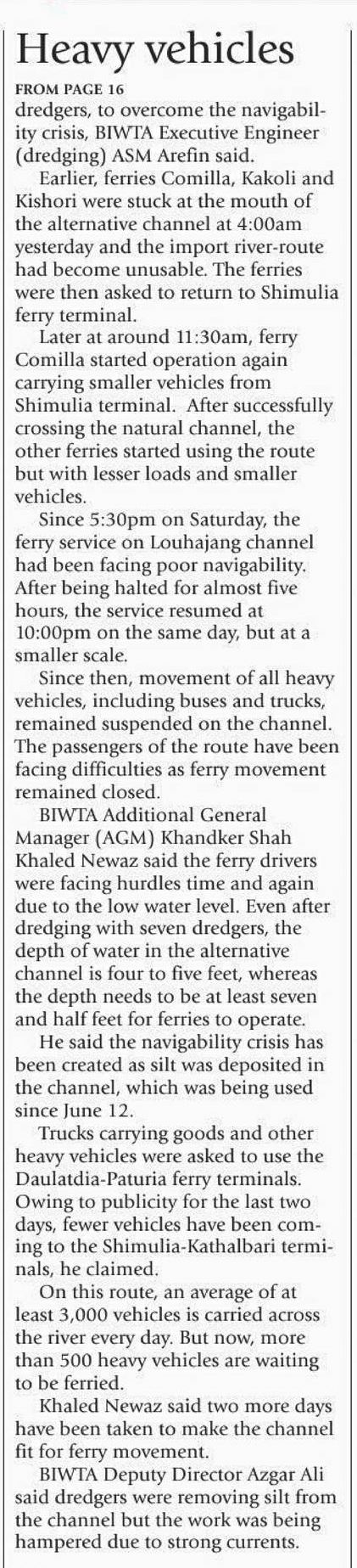 Heavy vehicles

FROM PAGE 16

dredgers, to overcome the navigability crisis, BIWTA Executive Engineer (dredging) ASM Arefin said.

Earlier, ferries Comilla, Kakoli and Kishori were stuck at the mouth of the alternative channel at 4:00am yesterday and the import river-route had become unusable. The ferries were then asked to return to Shimulia ferry terminal.

Later at around 11:30am, ferry Comilla started operation again carrying smaller vehicles from Shimulia terminal. After successfully crossing the natural channel, the other ferries started using the route but with lesser loads and smaller vehicles.

Since 5:30pm on Saturday, the ferry service on Louhajang channel had been facing poor navigability. After being halted for almost five hours, the service resumed at 10:00pm on the same day, but at a smaller scale.

Since then, movement of all heavy vehicles, including buses and trucks, remained suspended on the channel. The passengers of the route have been facing difficulties as ferry movement remained closed.

BIWTA Additional General Manager (AGM) Khandker Shah Khaled Newaz said the ferry drivers were facing hurdles time and again due to the low water level. Even after dredging with seven dredgers, the depth of water in the alternative channel is four to five feet, whereas the depth needs to be at least seven and half feet for ferries to operate.

He said the navigability crisis has been created as silt was deposited in the channel, which was being used since June 12.

Trucks carrying goods and other heavy vehicles were asked to use the Daulatdia-Paturia ferry terminals. Owing to publicity for the last two days, fewer vehicles have been coming to the Shimulia-Kathalbari terminals, he claimed.

On this route, an average of at least 3,000 vehicles is carried across the river every day. But now, more than 500 heavy vehicles are waiting to be ferried.

Khaled Newaz said two more days have been taken to make the channel fit for ferry movement.

BIWTA Deputy Director Azgar Ali said dredgers were removing silt from the channel but the work was being hampered due to strong currents.